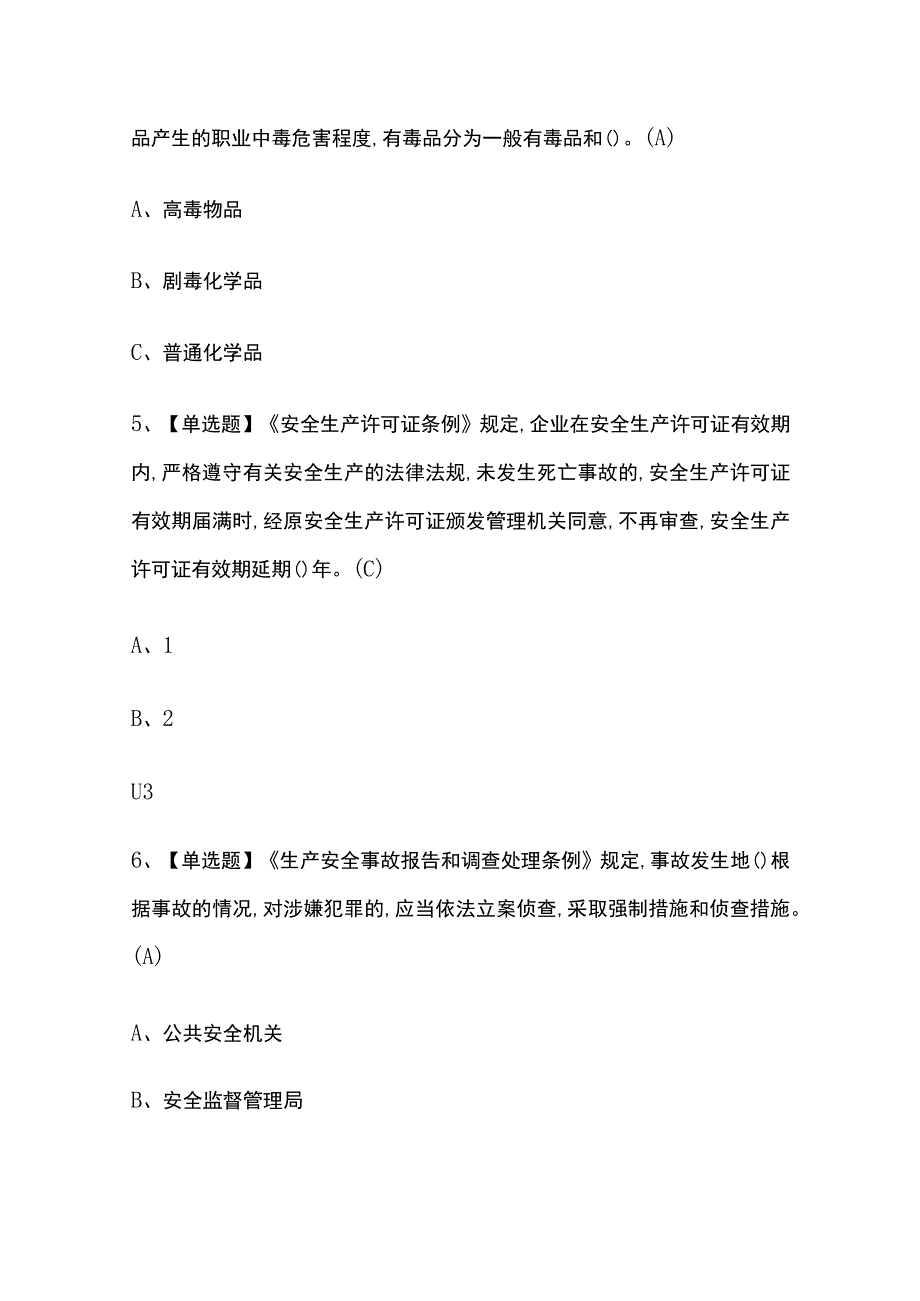 品产生的职业中毒危害程度,有毒品分为一般有毒品和()。(A)

A、高毒物品

B、剧毒化学品

C、普通化学品

5、【单选题】《安全生产许可证条例》规定,企业在安全生产许可证有效期内,严格遵守有关安全生产的法律法规,未发生死亡事故的,安全生产许可证有效期届满时,经原安全生产许可证颁发管理机关同意,不再审查,安全生产许可证有效期延期()年。(C)

A、1

B、2

U3

6、【单选题】《生产安全事故报告和调查处理条例》规定,事故发生地()根据事故的情况,对涉嫌犯罪的,应当依法立案侦查,采取强制措施和侦查措施。(A)

A、公共安全机关

B、安全监督管理局